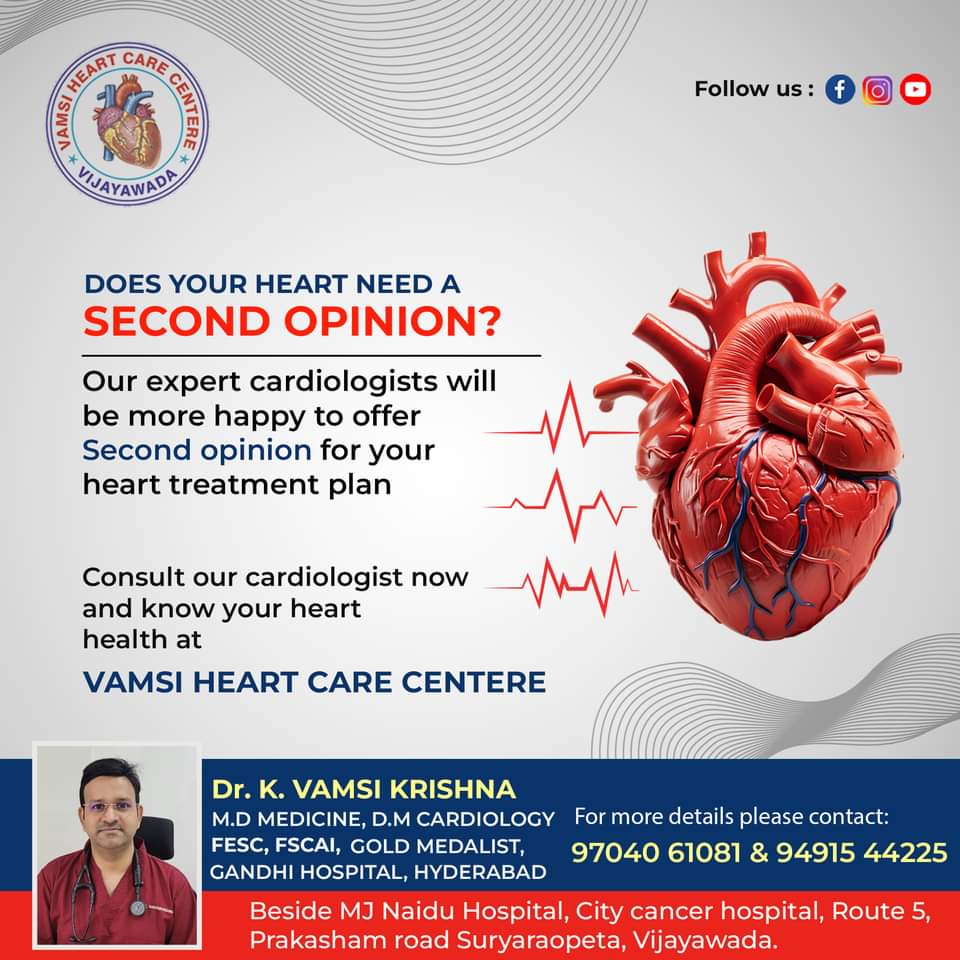 VAMSI HEART CARE CENTERE
VIJAYAWADA

Follow us :

DOES YOUR HEART NEED A
SECOND OPINION?

Our expert cardiologists will be more happy to offer Second opinion for your heart treatment plan

Consult our cardiologist now and know your heart health at

VAMSI HEART CARE CENTERE

Dr. K. VAMSI KRISHNA
M.D MEDICINE, D.M CARDIOLOGY
FESC, FSCAI, GOLD MEDALIST,
GANDHI HOSPITAL, HYDERABAD

For more details please contact:
97040 61081 & 94915 44225

Beside MJ Naidu Hospital, City cancer hospital, Route 5, Prakasham road Suryaraopeta, Vijayawada.